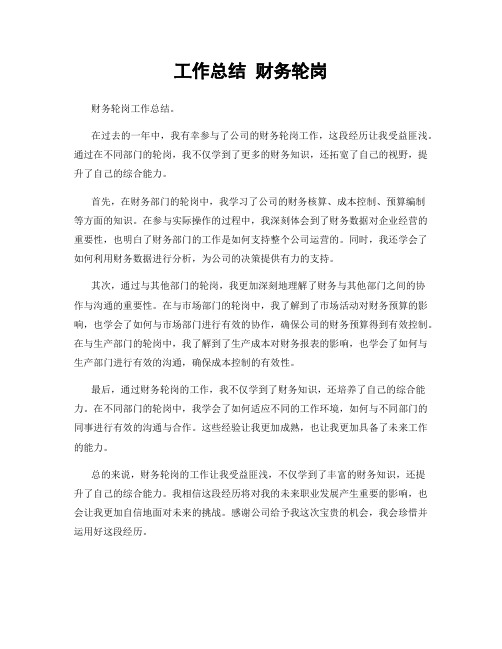 工作总结 财务轮岗

财务轮岗工作总结。

在过去的一年中，我有幸参与了公司的财务轮岗工作，这段经历让我受益匪浅。通过在不同部门的轮岗，我不仅学到了更多的财务知识，还拓宽了自己的视野，提升了自己的综合能力。

首先，在财务部门的轮岗中，我学习了公司的财务核算、成本控制、预算编制等方面的知识。在参与实际操作的过程中，我深刻体会到了财务数据对企业经营的重要性，也明白了财务部门的工作是如何支持整个公司运营的。同时，我还学会了如何利用财务数据进行分析，为公司的决策提供有力的支持。

其次，通过与其他部门的轮岗，我更加深刻地理解了财务与其他部门之间的协作与沟通的重要性。在与市场部门的轮岗中，我了解到了市场活动对财务预算的影响，也学会了如何与市场部门进行有效的协作，确保公司的财务预算得到有效控制。在与生产部门的轮岗中，我了解到了生产成本对财务报表的影响，也学会了如何与生产部门进行有效的沟通，确保成本控制的有效性。

最后，通过财务轮岗的工作，我不仅学到了财务知识，还培养了自己的综合能力。在不同部门的轮岗中，我学会了如何适应不同的工作环境，如何与不同部门的同事进行有效的沟通与合作。这些经验让我更加成熟，也让我更加具备了未来工作的能力。

总的来说，财务轮岗的工作让我受益匪浅，不仅学到了丰富的财务知识，还提升了自己的综合能力。我相信这段经历将对我的未来职业发展产生重要的影响，也会让我更加自信地面对未来的挑战。感谢公司给予我这次宝贵的机会，我会珍惜并运用好这段经历。